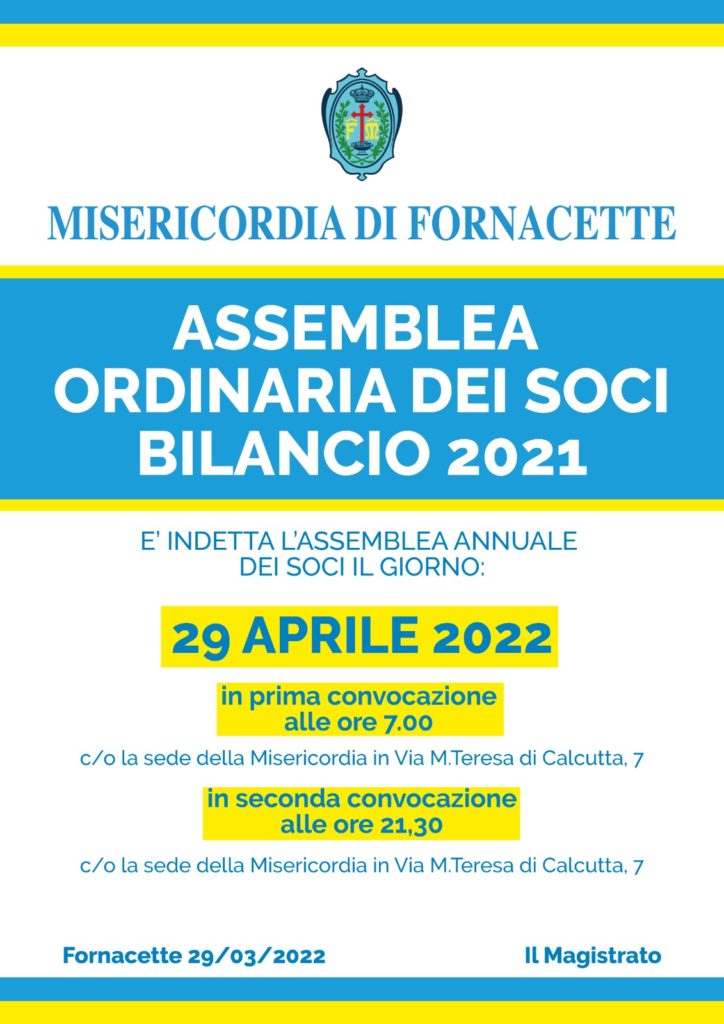 F M

MISERICORDIA DI FORNACETTE

ASSEMBLEA ORDINARIA DEI SOCI BILANCIO 2021

E' INDETTA L'ASSEMBLEA ANNUALE DEI SOCI IL GIORNO:

29 APRILE 2022

in prima convocazione alle ore 7.00

c/o la sede della Misericordia in Via M.Teresa di Calcutta, 7

in seconda convocazione alle ore 21,30

c/o la sede della Misericordia in Via M.Teresa di Calcutta, 7

Fornacette 29/03/2022

Il Magistrato